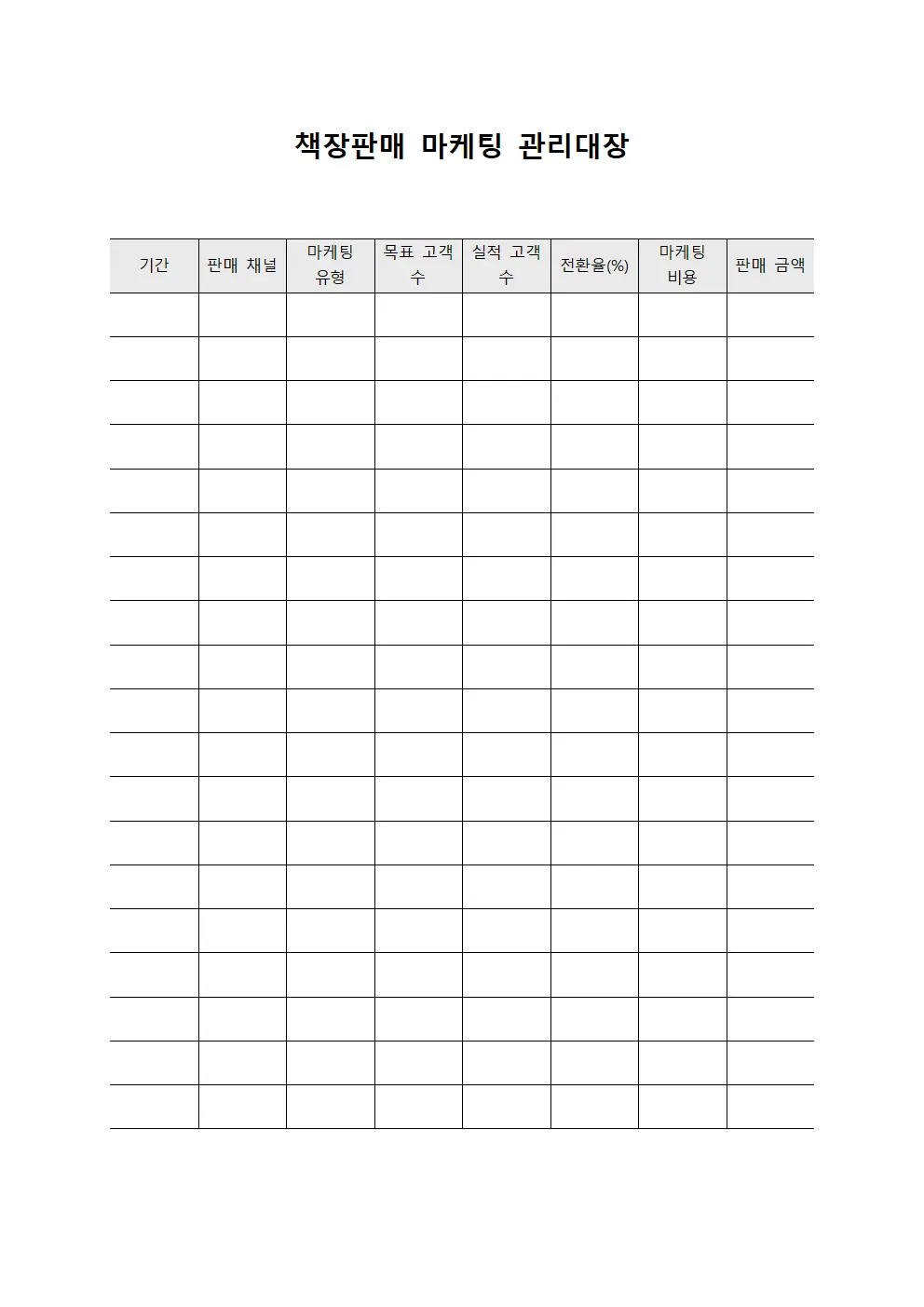 책장판매 마케팅 관리대장

| 기간 | 판매 채널 | 마케팅 유형 | 목표 고객 수 | 실적 고객 수 | 전환율(%) | 마케팅 비용 | 판매 금액 |
|---|---|---|---|---|---|---|---|
| | | | | | | | |
| | | | | | | | |
| | | | | | | | |
| | | | | | | | |
| | | | | | | | |
| | | | | | | | |
| | | | | | | | |
| | | | | | | | |
| | | | | | | | |
| | | | | | | | |
| | | | | | | | |
| | | | | | | | |
| | | | | | | | |
| | | | | | | | |
| | | | | | | | |
| | | | | | | | |
| | | | | | | | |
| | | | | | | | |
| | | | | | | | |